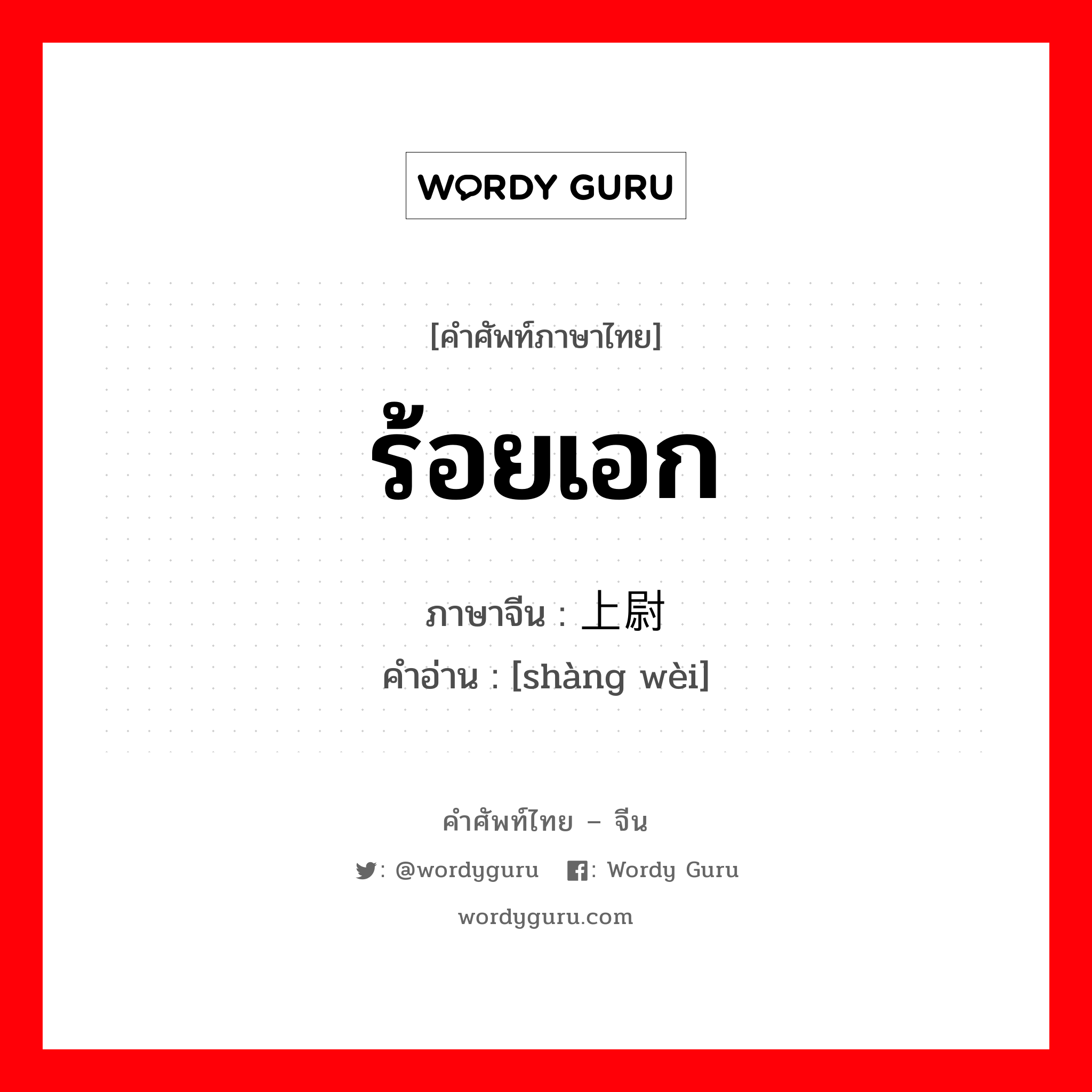 WORDY GURU

[คำศัพท์ภาษาไทย]

ร้อยเอก

ภาษาจีน : 上尉
คำอ่าน : [shàng wèi]

คำศัพท์ไทย – จีน

: @wordyguru : Wordy Guru

wordyguru.com